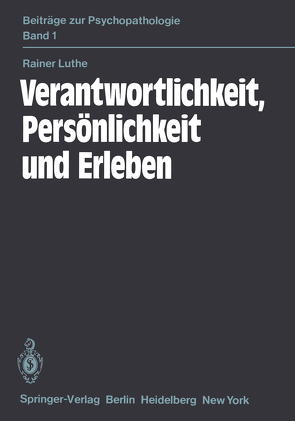 Beiträge zur Psychopathologie
Band 1

Rainer Luthe

Verantwortlichkeit, Persönlichkeit und Erleben

Springer-Verlag Berlin Heidelberg New York